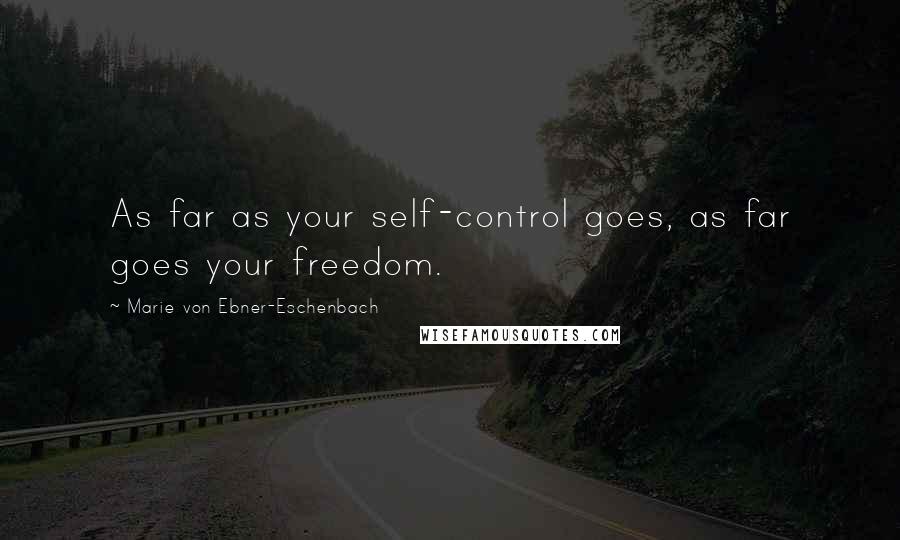 As far as your self-control goes, as far goes your freedom.

~ Marie von Ebner-Eschenbach

WISEFAMOUSQUOTES.COM